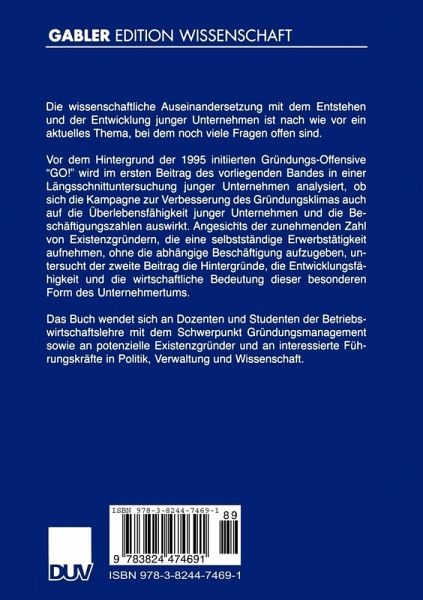 GABLER EDITION WISSENSCHAFT

Die wissenschaftliche Auseinandersetzung mit dem Entstehen und der Entwicklung junger Unternehmen ist nach wie vor ein aktuelles Thema, bei dem noch viele Fragen offen sind.

Vor dem Hintergrund der 1995 initiierten Gründungs-Offensive "GO!" wird im ersten Beitrag des vorliegenden Bandes in einer Längsschnittuntersuchung junger Unternehmen analysiert, ob sich die Kampagne zur Verbesserung des Gründungsklimas auch auf die Überlebensfähigkeit junger Unternehmen und die Beschäftigungszahlen auswirkt. Angesichts der zunehmenden Zahl von Existenzgründern, die eine selbstständige Erwerbstätigkeit aufnehmen, ohne die abhängige Beschäftigung aufzugeben, untersucht der zweite Beitrag die Hintergründe, die Entwicklungsfähigkeit und die wirtschaftliche Bedeutung dieser besonderen Form des Unternehmertums.

Das Buch wendet sich an Dozenten und Studenten der Betriebswirtschaftslehre mit dem Schwerpunkt Gründungsmanagement sowie an potenzielle Existenzgründer und an interessierte Führungskräfte in Politik, Verwaltung und Wissenschaft.

ISBN 978-3-8244-7469-1
89
9 783824 474691

DUV

ISBN 978-3-8244-7469-1